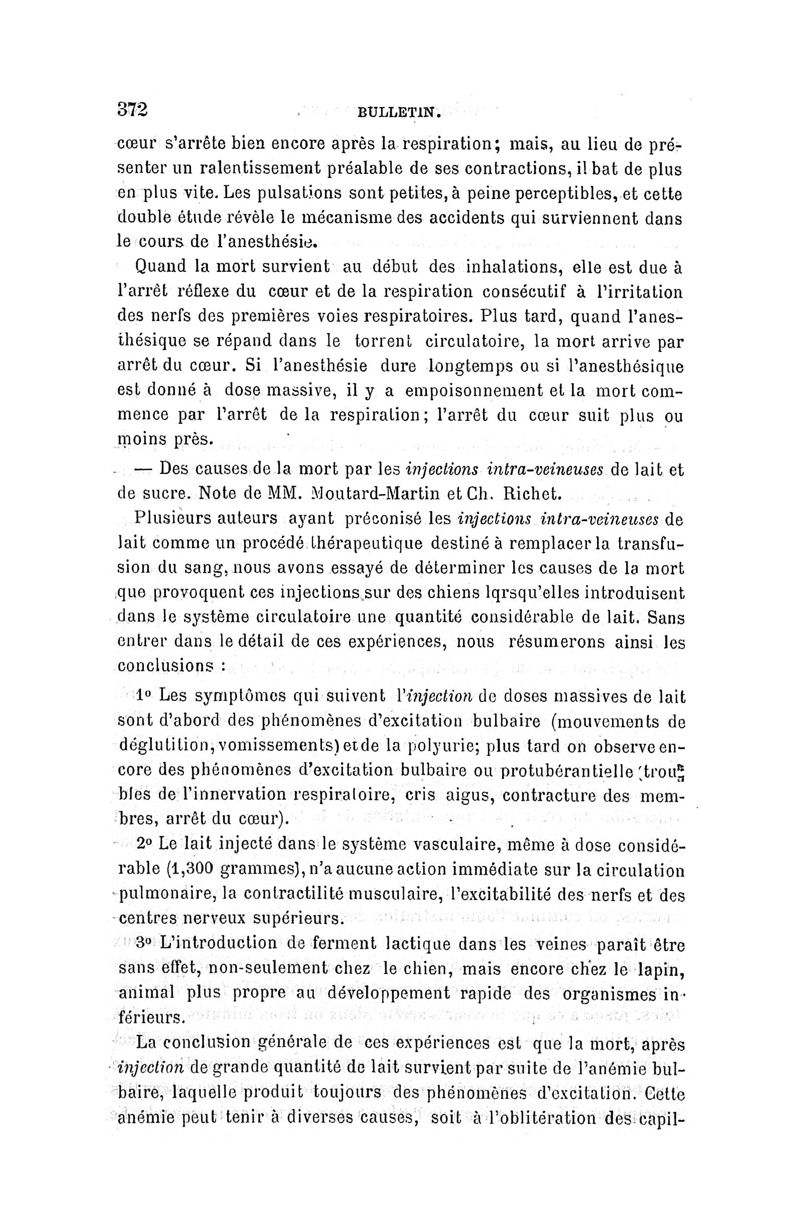 372 BULLETIN.

cœur s'arrête bien encore après la respiration; mais, au lieu de présenter un ralentissement préalable de ses contractions, il bat de plus en plus vite. Les pulsations sont petites, à peine perceptibles, et cette double étude révèle le mécanisme des accidents qui surviennent dans le cours de l'anesthésie.

Quand la mort survient au début des inhalations, elle est due à l'arrêt réflexe du cœur et de la respiration consécutif à l'irritation des nerfs des premières voies respiratoires. Plus tard, quand l'anesthésique se répand dans le torrent circulatoire, la mort arrive par arrêt du cœur. Si l'anesthésie dure longtemps ou si l'anesthésique est donné à dose massive, il y a empoisonnement et la mort commence par l'arrêt de la respiration; l'arrêt du cœur suit plus ou moins près.

— Des causes de la mort par les injections intra-veineuses de lait et de sucre. Note de MM. Moutard-Martin et Ch. Richet.

Plusieurs auteurs ayant préconisé les injections intra-veineuses de lait comme un procédé thérapeutique destiné à remplacer la transfusion du sang, nous avons essayé de déterminer les causes de la mort que provoquent ces injections sur des chiens lqrsqu'elles introduisent dans le système circulatoire une quantité considérable de lait. Sans entrer dans le détail de ces expériences, nous résumerons ainsi les conclusions :

1° Les symptômes qui suivent l'injection de doses massives de lait sont d'abord des phénomènes d'excitation bulbaire (mouvements de déglutition, vomissements) et de la polyurie; plus tard on observe encore des phénomènes d'excitation bulbaire ou protubérantielle (troubles de l'innervation respiratoire, cris aigus, contracture des membres, arrêt du cœur).

2° Le lait injecté dans le système vasculaire, même à dose considérable (1,300 grammes), n'a aucune action immédiate sur la circulation pulmonaire, la contractilité musculaire, l'excitabilité des nerfs et des centres nerveux supérieurs.

3° L'introduction de ferment lactique dans les veines paraît être sans effet, non-seulement chez le chien, mais encore chez le lapin, animal plus propre au développement rapide des organismes inférieurs.

La conclusion générale de ces expériences est que la mort, après injection de grande quantité de lait survient par suite de l'anémie bulbaire, laquelle produit toujours des phénomènes d'excitation. Cette anémie peut tenir à diverses causes, soit à l'oblitération des capil-